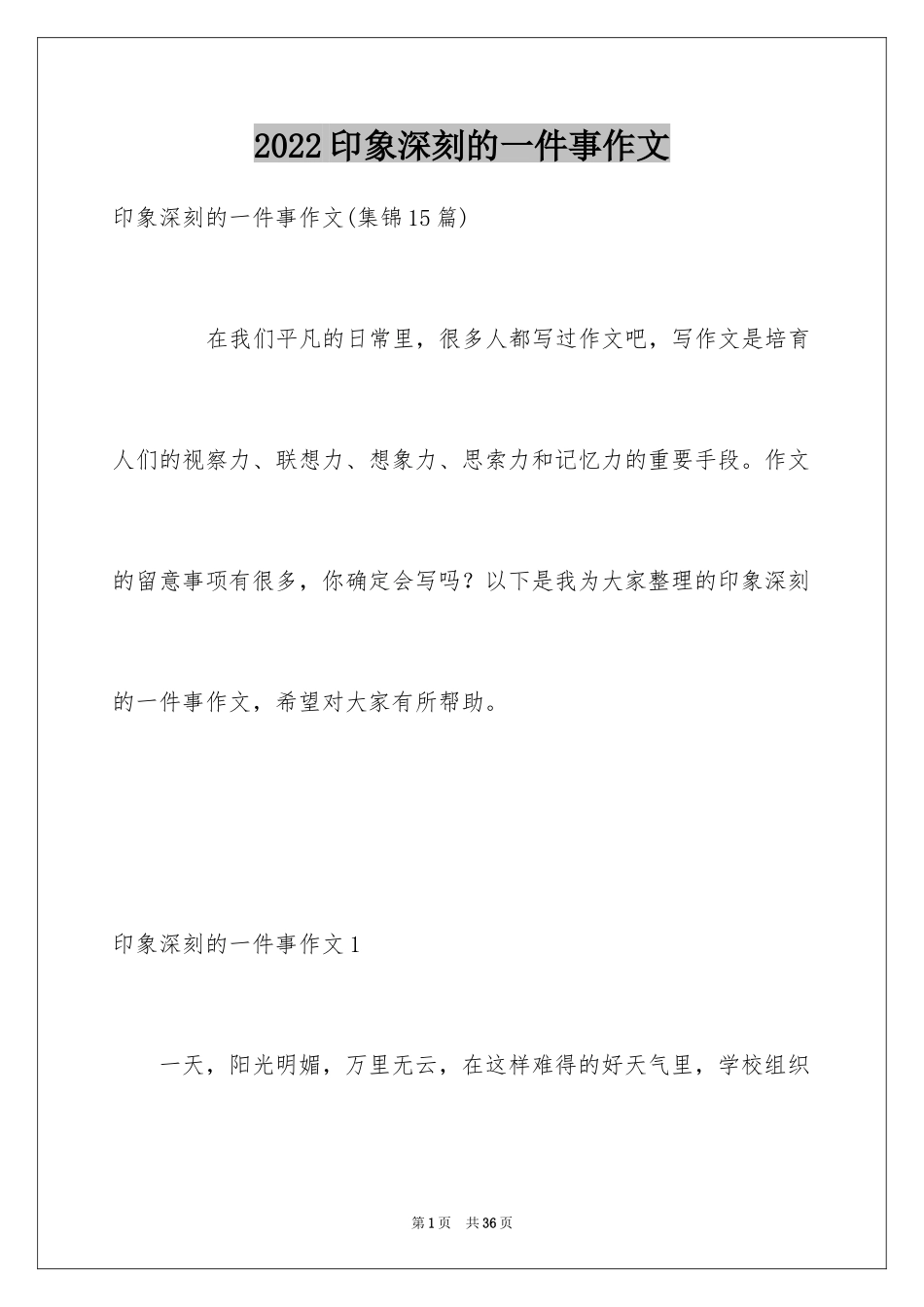 2022印象深刻的一件事作文

印象深刻的一件事作文(集锦15篇)

在我们平凡的日常里，很多人都写过作文吧，写作文是培育人们的视察力、联想力、想象力、思索力和记忆力的重要手段。作文的留意事项有很多，你确定会写吗？以下是我为大家整理的印象深刻的一件事作文，希望对大家有所帮助。

印象深刻的一件事作文1

一天，阳光明媚，万里无云，在这样难得的好天气里，学校组织

第1页　共36页